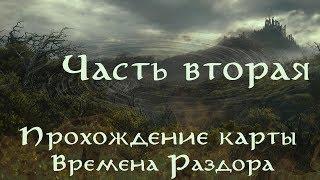 Часть вторая

Прохождение карты Времена Раздора